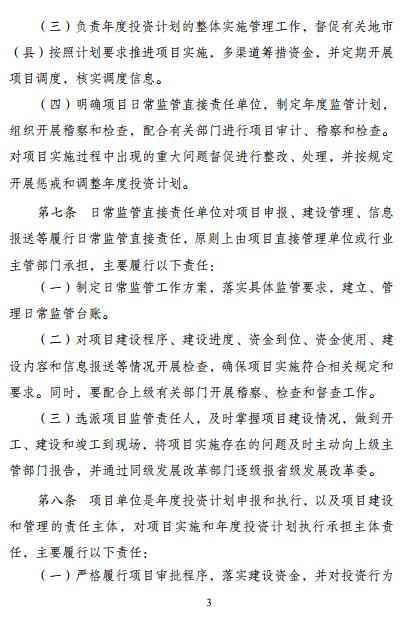 （三）负责年度投资计划的整体实施管理工作，督促有关地市（县）按照计划要求推进项目实施，多渠道筹措资金，并定期开展项目调度，核实调度信息。

（四）明确项目日常监管直接责任单位，制定年度监管计划，组织开展稽察和检查，配合有关部门进行项目审计、稽察和检查。对项目实施过程中出现的重大问题督促进行整改、处理，并按规定开展惩戒和调整年度投资计划。

第七条　日常监管直接责任单位对项目申报、建设管理、信息报送等履行日常监管直接责任，原则上由项目直接管理单位或行业主管部门承担，主要履行以下责任：

（一）制定日常监管工作方案，落实具体监管要求，建立、管理日常监管台账。

（二）对项目建设程序、建设进度、资金到位、资金使用、建设内容和信息报送等情况开展检查，确保项目实施符合相关规定和要求。同时，要配合上级有关部门开展稽察、检查和督查工作。

（三）选派项目监管责任人，及时掌握项目建设情况，做到开工、建设和竣工到现场，将项目实施存在的问题及时主动向上级主管部门报告，并通过同级发展改革部门逐级报省级发展改革委。

第八条　项目单位是年度投资计划申报和执行，以及项目建设和管理的责任主体，对项目实施和年度投资计划执行承担主体责任，主要履行以下责任：

（一）严格履行项目审批程序，落实建设资金，并对投资行为

3